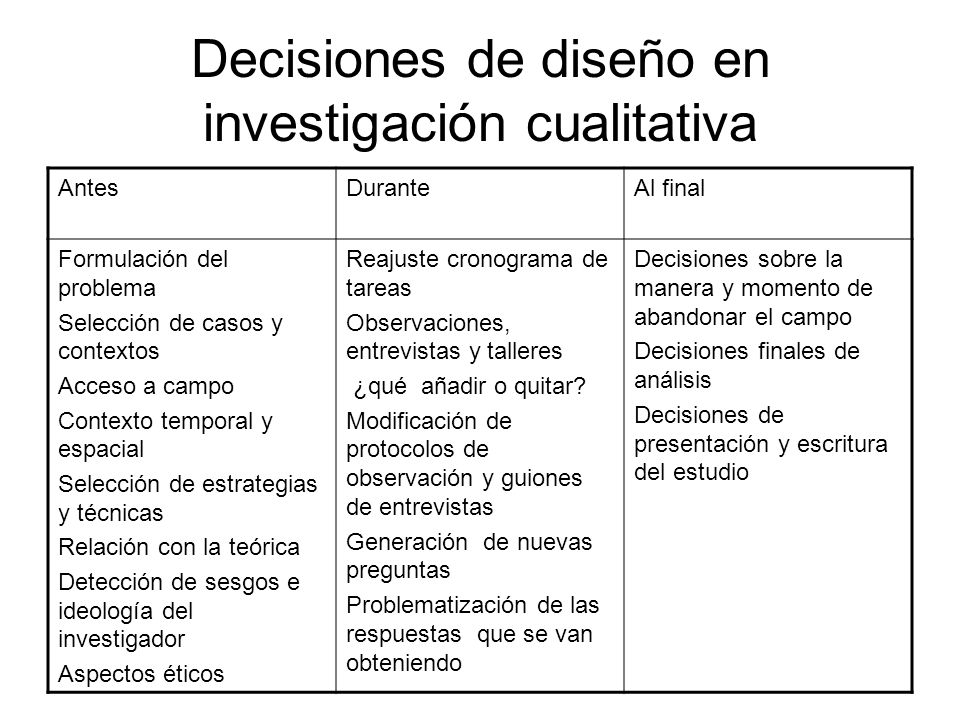 Decisiones de diseño en investigación cualitativa

| Antes | Durante | Al final |
|---|---|---|
| Formulación del problema<br>Selección de casos y contextos<br>Acceso a campo<br>Contexto temporal y espacial<br>Selección de estrategias y técnicas<br>Relación con la teórica<br>Detección de sesgos e ideología del investigador<br>Aspectos éticos | Reajuste cronograma de tareas<br>Observaciones, entrevistas y talleres<br>¿qué añadir o quitar?<br>Modificación de protocolos de observación y guiones de entrevistas<br>Generación de nuevas preguntas<br>Problematización de las respuestas que se van obteniendo | Decisiones sobre la manera y momento de abandonar el campo<br>Decisiones finales de análisis<br>Decisiones de presentación y escritura del estudio |